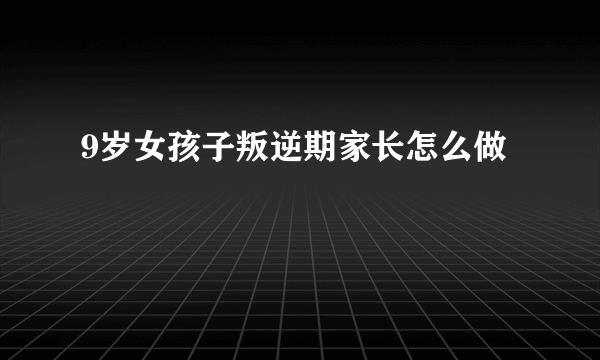 9岁女孩子叛逆期家长怎么做